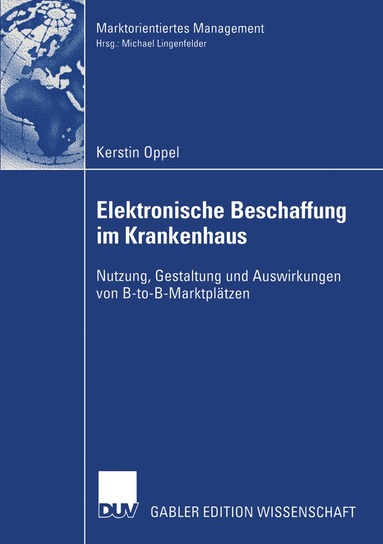 Marktorientiertes Management
Hrsg.: Michael Lingenfelder

Kerstin Oppel

Elektronische Beschaffung im Krankenhaus

Nutzung, Gestaltung und Auswirkungen von B-to-B-Marktplätzen

DUV

GABLER EDITION WISSENSCHAFT